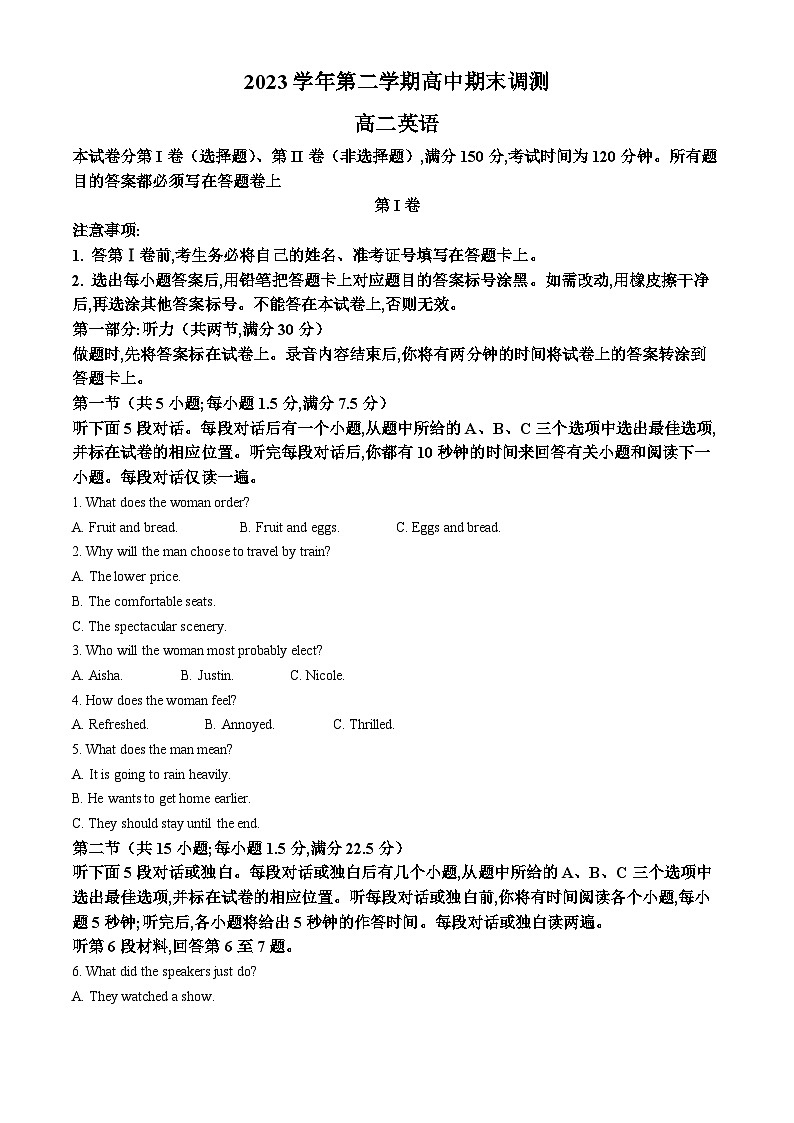 2023 学年第二学期高中期末调测

高二英语

本试卷分第 I 卷（选择题）、第 II 卷（非选择题）,满分 150 分,考试时间为 120 分钟。所有题目的答案都必须写在答题卷上

第 I 卷

注意事项:

1. 答第 I 卷前,考生务必将自己的姓名、准考证号填写在答题卡上。

2. 选出每小题答案后,用铅笔把答题卡上对应题目的答案标号涂黑。如需改动,用橡皮擦干净后,再选涂其他答案标号。不能答在本试卷上,否则无效。

第一部分: 听力（共两节,满分 30 分）

做题时,先将答案标在试卷上。录音内容结束后,你将有两分钟的时间将试卷上的答案转涂到答题卡上。

第一节（共 5 小题;每小题 1.5 分,满分 7.5 分）

听下面 5 段对话。每段对话后有一个小题,从题中所给的 A、B、C 三个选项中选出最佳选项,并标在试卷的相应位置。听完每段对话后,你都有 10 秒钟的时间来回答有关小题和阅读下一小题。每段对话仅读一遍。

1. What does the woman order?

A. Fruit and bread.
B. Fruit and eggs.
C. Eggs and bread.

2. Why will the man choose to travel by train?

A. The lower price.

B. The comfortable seats.

C. The spectacular scenery.

3. Who will the woman most probably elect?

A. Aisha.
B. Justin.
C. Nicole.

4. How does the woman feel?

A. Refreshed.
B. Annoyed.
C. Thrilled.

5. What does the man mean?

A. It is going to rain heavily.

B. He wants to get home earlier.

C. They should stay until the end.

第二节（共 15 小题;每小题 1.5 分,满分 22.5 分）

听下面 5 段对话或独白。每段对话或独白后有几个小题,从题中所给的 A、B、C 三个选项中选出最佳选项,并标在试卷的相应位置。听每段对话或独白前,你将有时间阅读各个小题,每小题 5 秒钟;听完后,各小题将给出 5 秒钟的作答时间。每段对话或独白读两遍。

听第 6 段材料,回答第 6 至 7 题。

6. What did the speakers just do?

A. They watched a show.